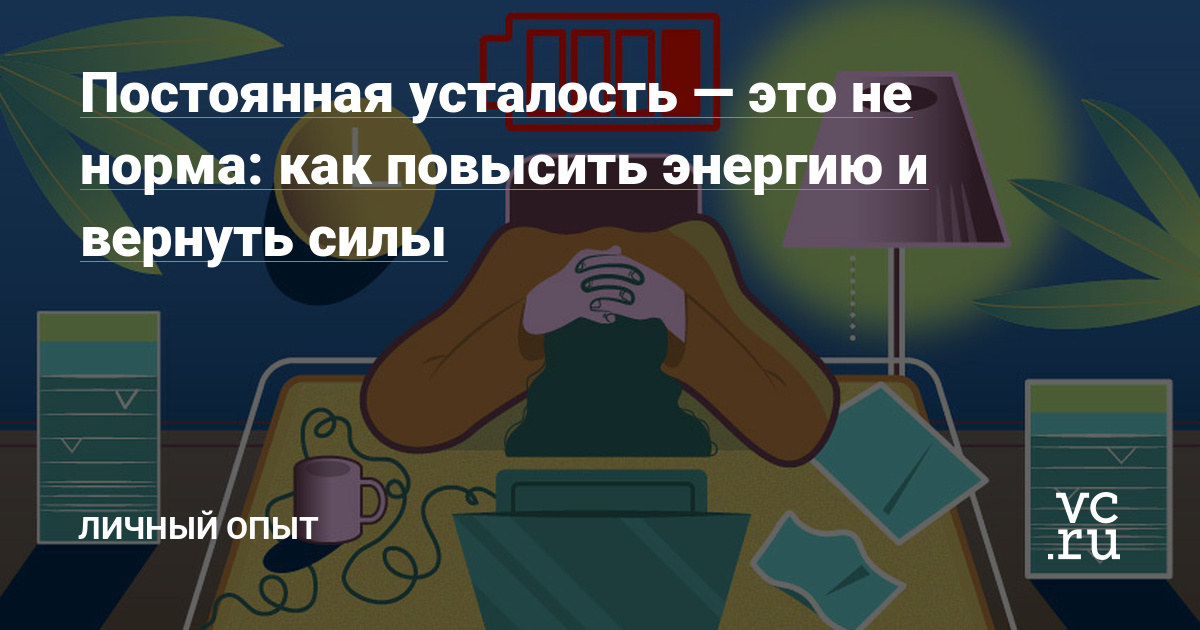 Постоянная усталость — это не норма: как повысить энергию и вернуть силы

ЛИЧНЫЙ ОПЫТ

vc.ru